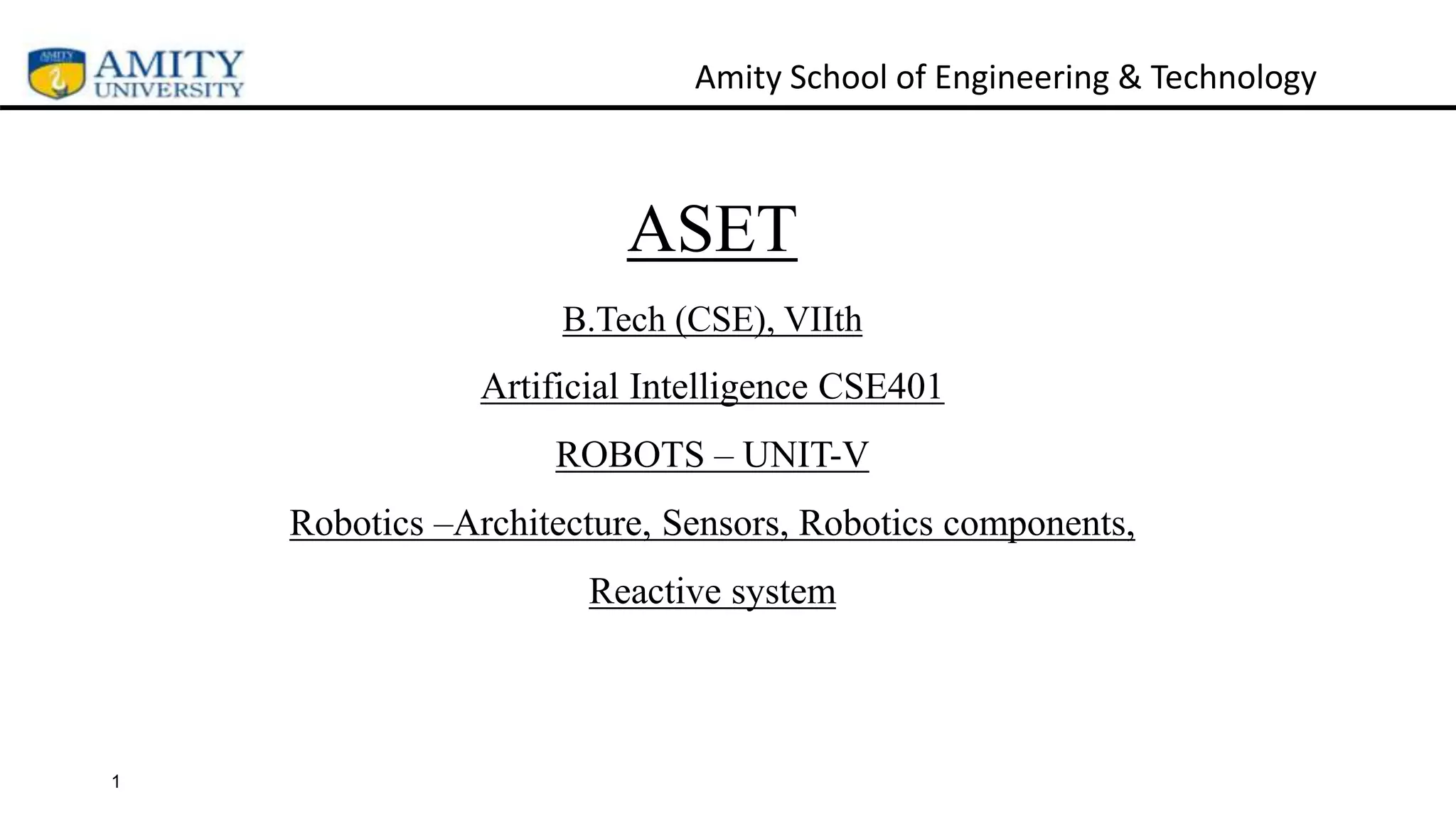 AMITY
UNIVERSITY

Amity School of Engineering & Technology

ASET

B.Tech (CSE), VIIth

Artificial Intelligence CSE401

ROBOTS – UNIT-V

Robotics –Architecture, Sensors, Robotics components,

Reactive system

1